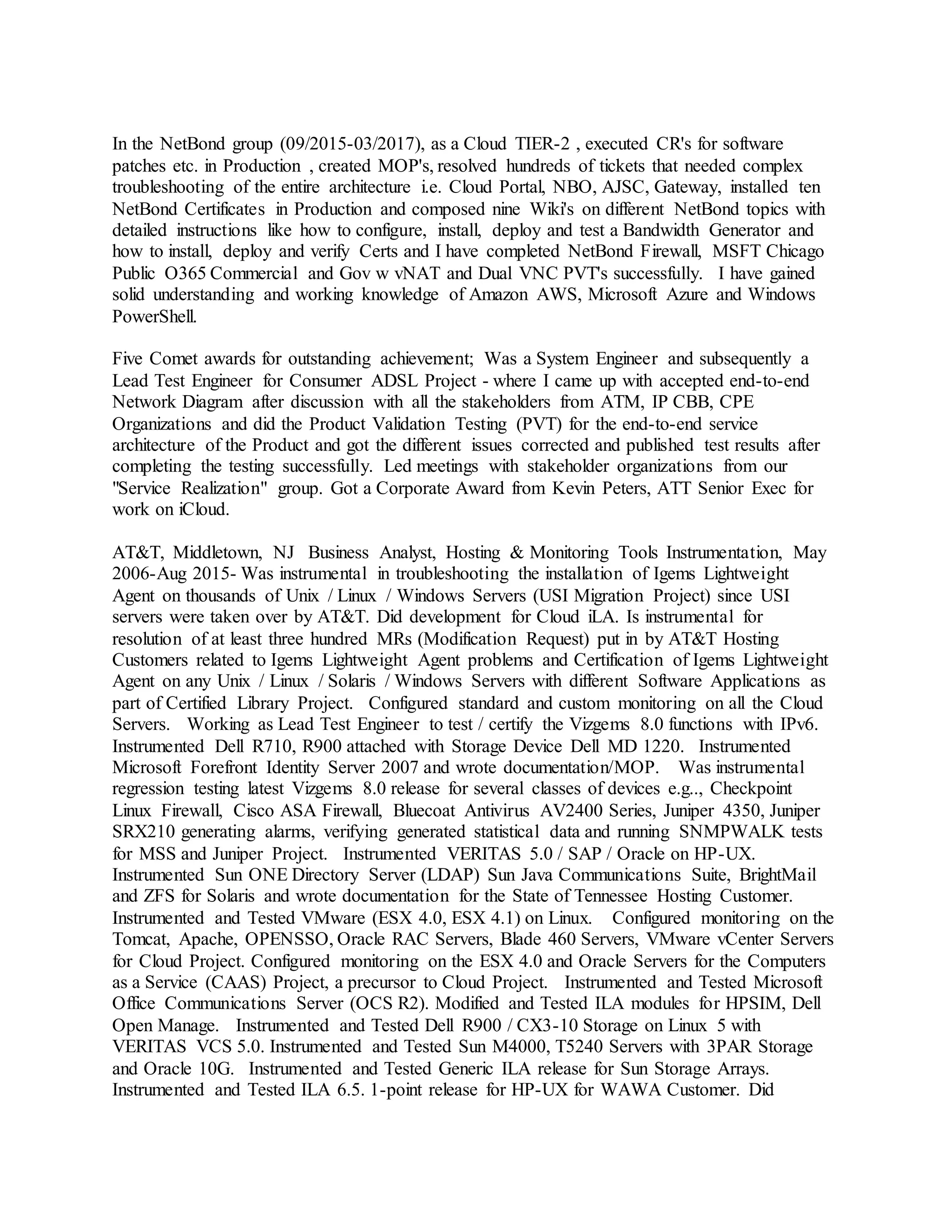 In the NetBond group (09/2015-03/2017), as a Cloud TIER-2 , executed CR's for software patches etc. in Production , created MOP's, resolved hundreds of tickets that needed complex troubleshooting of the entire architecture i.e. Cloud Portal, NBO, AJSC, Gateway, installed ten NetBond Certificates in Production and composed nine Wiki's on different NetBond topics with detailed instructions like how to configure, install, deploy and test a Bandwidth Generator and how to install, deploy and verify Certs and I have completed NetBond Firewall, MSFT Chicago Public O365 Commercial and Gov w vNAT and Dual VNC PVT's successfully. I have gained solid understanding and working knowledge of Amazon AWS, Microsoft Azure and Windows PowerShell.

Five Comet awards for outstanding achievement; Was a System Engineer and subsequently a Lead Test Engineer for Consumer ADSL Project - where I came up with accepted end-to-end Network Diagram after discussion with all the stakeholders from ATM, IP CBB, CPE Organizations and did the Product Validation Testing (PVT) for the end-to-end service architecture of the Product and got the different issues corrected and published test results after completing the testing successfully. Led meetings with stakeholder organizations from our "Service Realization" group. Got a Corporate Award from Kevin Peters, ATT Senior Exec for work on iCloud.

AT&T, Middletown, NJ Business Analyst, Hosting & Monitoring Tools Instrumentation, May 2006-Aug 2015- Was instrumental in troubleshooting the installation of Igems Lightweight Agent on thousands of Unix / Linux / Windows Servers (USI Migration Project) since USI servers were taken over by AT&T. Did development for Cloud iLA. Is instrumental for resolution of at least three hundred MRs (Modification Request) put in by AT&T Hosting Customers related to Igems Lightweight Agent problems and Certification of Igems Lightweight Agent on any Unix / Linux / Solaris / Windows Servers with different Software Applications as part of Certified Library Project. Configured standard and custom monitoring on all the Cloud Servers. Working as Lead Test Engineer to test / certify the Vizgems 8.0 functions with IPv6. Instrumented Dell R710, R900 attached with Storage Device Dell MD 1220. Instrumented Microsoft Forefront Identity Server 2007 and wrote documentation/MOP. Was instrumental regression testing latest Vizgems 8.0 release for several classes of devices e.g.., Checkpoint Linux Firewall, Cisco ASA Firewall, Bluecoat Antivirus AV2400 Series, Juniper 4350, Juniper SRX210 generating alarms, verifying generated statistical data and running SNMPWALK tests for MSS and Juniper Project. Instrumented VERITAS 5.0 / SAP / Oracle on HP-UX. Instrumented Sun ONE Directory Server (LDAP) Sun Java Communications Suite, BrightMail and ZFS for Solaris and wrote documentation for the State of Tennessee Hosting Customer. Instrumented and Tested VMware (ESX 4.0, ESX 4.1) on Linux. Configured monitoring on the Tomcat, Apache, OPENSSO, Oracle RAC Servers, Blade 460 Servers, VMware vCenter Servers for Cloud Project. Configured monitoring on the ESX 4.0 and Oracle Servers for the Computers as a Service (CAAS) Project, a precursor to Cloud Project. Instrumented and Tested Microsoft Office Communications Server (OCS R2). Modified and Tested ILA modules for HPSIM, Dell Open Manage. Instrumented and Tested Dell R900 / CX3-10 Storage on Linux 5 with VERITAS VCS 5.0. Instrumented and Tested Sun M4000, T5240 Servers with 3PAR Storage and Oracle 10G. Instrumented and Tested Generic ILA release for Sun Storage Arrays. Instrumented and Tested ILA 6.5. 1-point release for HP-UX for WAWA Customer. Did